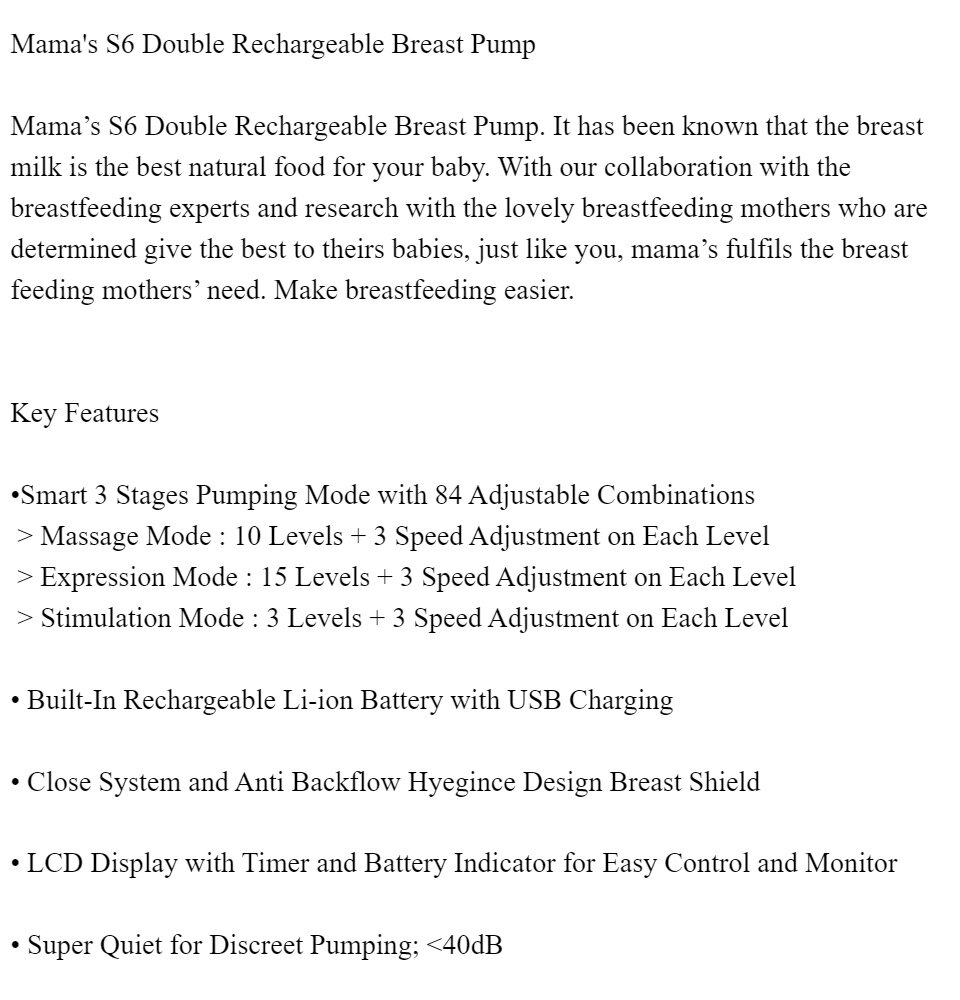 Mama's S6 Double Rechargeable Breast Pump

Mama’s S6 Double Rechargeable Breast Pump. It has been known that the breast milk is the best natural food for your baby. With our collaboration with the breastfeeding experts and research with the lovely breastfeeding mothers who are determined give the best to theirs babies, just like you, mama’s fulfils the breast feeding mothers’ need. Make breastfeeding easier.

Key Features

•Smart 3 Stages Pumping Mode with 84 Adjustable Combinations
> Massage Mode : 10 Levels + 3 Speed Adjustment on Each Level
> Expression Mode : 15 Levels + 3 Speed Adjustment on Each Level
> Stimulation Mode : 3 Levels + 3 Speed Adjustment on Each Level

• Built-In Rechargeable Li-ion Battery with USB Charging

• Close System and Anti Backflow Hyegince Design Breast Shield

• LCD Display with Timer and Battery Indicator for Easy Control and Monitor

• Super Quiet for Discreet Pumping; <40dB